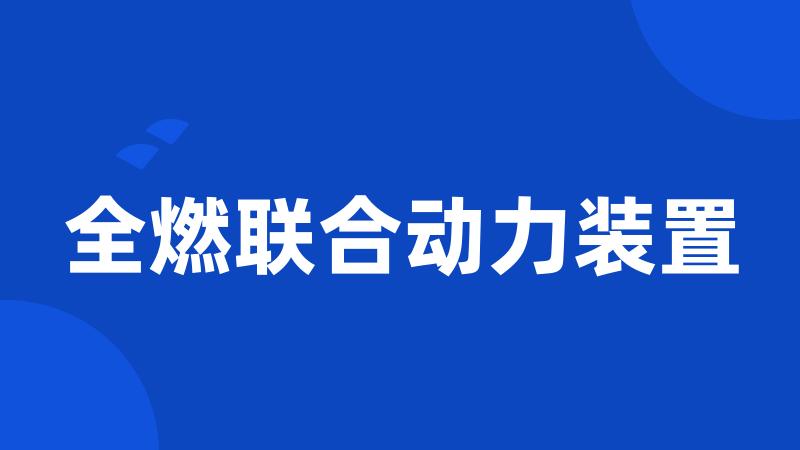 全燃联合动力装置